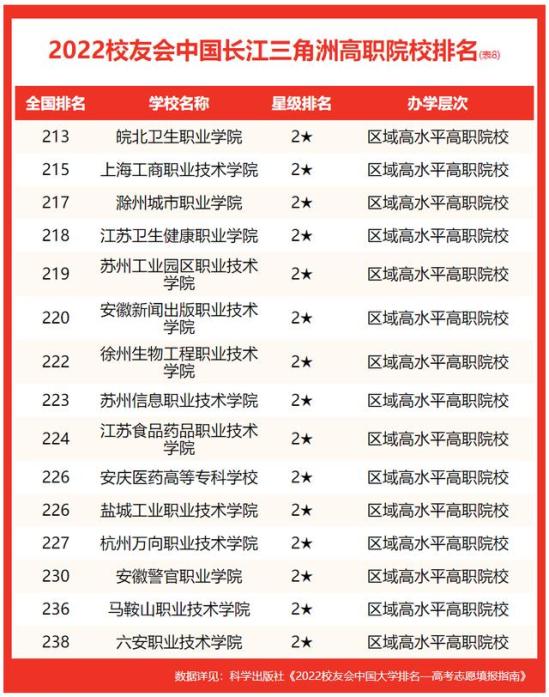 2022校友会中国长江三角洲高职院校排名(表8)

| 全国排名 | 学校名称 | 星级排名 | 办学层次 |
|---|---|---|---|
| 213 | 皖北卫生职业学院 | 2★ | 区域高水平高职院校 |
| 215 | 上海工商职业技术学院 | 2★ | 区域高水平高职院校 |
| 217 | 滁州城市职业学院 | 2★ | 区域高水平高职院校 |
| 218 | 江苏卫生健康职业学院 | 2★ | 区域高水平高职院校 |
| 219 | 苏州工业园区职业技术学院 | 2★ | 区域高水平高职院校 |
| 220 | 安徽新闻出版职业技术学院 | 2★ | 区域高水平高职院校 |
| 222 | 徐州生物工程职业技术学院 | 2★ | 区域高水平高职院校 |
| 223 | 苏州信息职业技术学院 | 2★ | 区域高水平高职院校 |
| 224 | 江苏食品药品职业技术学院 | 2★ | 区域高水平高职院校 |
| 226 | 安庆医药高等专科学校 | 2★ | 区域高水平高职院校 |
| 226 | 盐城工业职业技术学院 | 2★ | 区域高水平高职院校 |
| 227 | 杭州万向职业技术学院 | 2★ | 区域高水平高职院校 |
| 230 | 安徽警官职业学院 | 2★ | 区域高水平高职院校 |
| 236 | 马鞍山职业技术学院 | 2★ | 区域高水平高职院校 |
| 238 | 六安职业技术学院 | 2★ | 区域高水平高职院校 |

数据详见：科学出版社《2022校友会中国大学排名—高考志愿填报指南》